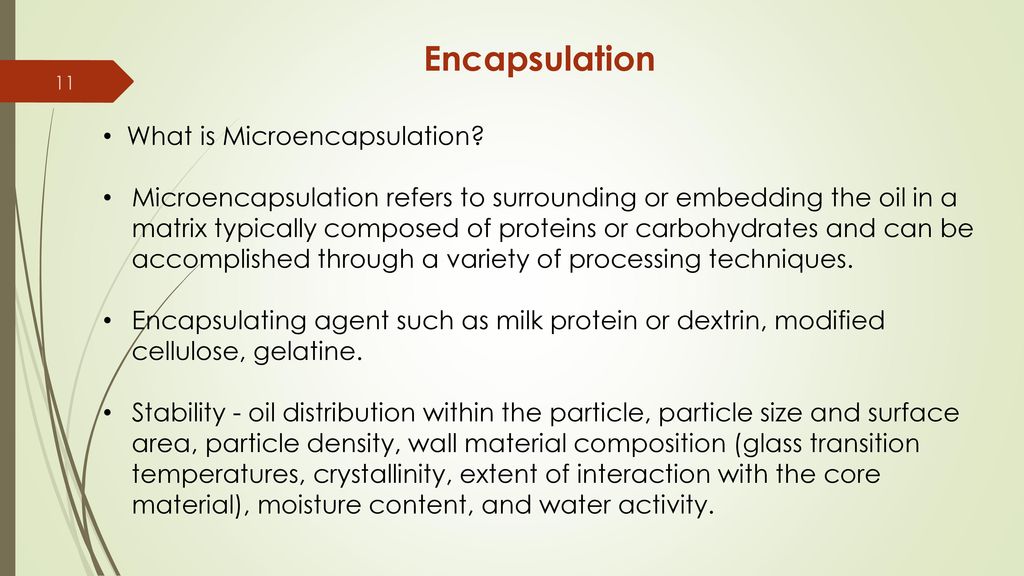 11

Encapsulation

• What is Microencapsulation?

• Microencapsulation refers to surrounding or embedding the oil in a matrix typically composed of proteins or carbohydrates and can be accomplished through a variety of processing techniques.

• Encapsulating agent such as milk protein or dextrin, modified cellulose, gelatine.

• Stability - oil distribution within the particle, particle size and surface area, particle density, wall material composition (glass transition temperatures, crystallinity, extent of interaction with the core material), moisture content, and water activity.